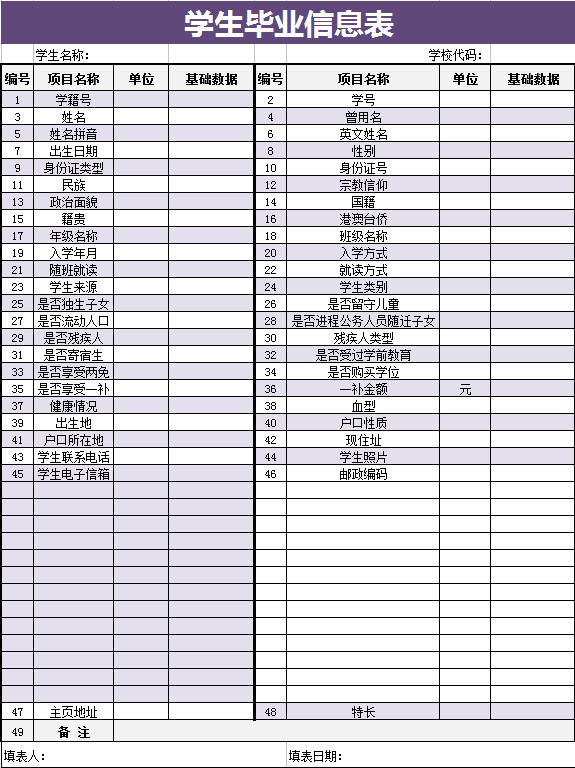 学生毕业信息表

学生名称：　　学校代码：

| 编号 | 项目名称 | 单位 | 基础数据 | 编号 | 项目名称 | 单位 | 基础数据 |
|---|---|---|---|---|---|---|---|
| 1 | 学籍号 | | | 2 | 学号 | | |
| 3 | 姓名 | | | 4 | 曾用名 | | |
| 5 | 姓名拼音 | | | 6 | 英文姓名 | | |
| 7 | 出生日期 | | | 8 | 性别 | | |
| 9 | 身份证类型 | | | 10 | 身份证号 | | |
| 11 | 民族 | | | 12 | 宗教信仰 | | |
| 13 | 政治面貌 | | | 14 | 国籍 | | |
| 15 | 籍贯 | | | 16 | 港澳台侨 | | |
| 17 | 年级名称 | | | 18 | 班级名称 | | |
| 19 | 入学年月 | | | 20 | 入学方式 | | |
| 21 | 随班就读 | | | 22 | 就读方式 | | |
| 23 | 学生来源 | | | 24 | 学生类别 | | |
| 25 | 是否独生子女 | | | 26 | 是否留守儿童 | | |
| 27 | 是否流动人口 | | | 28 | 是否进程公务人员随迁子女 | | |
| 29 | 是否残疾人 | | | 30 | 残疾人类型 | | |
| 31 | 是否寄宿生 | | | 32 | 是否受过学前教育 | | |
| 33 | 是否享受两免 | | | 34 | 是否购买学位 | | |
| 35 | 是否享受一补 | | | 36 | 一补金额 | 元 | |
| 37 | 健康情况 | | | 38 | 血型 | | |
| 39 | 出生地 | | | 40 | 户口性质 | | |
| 41 | 户口所在地 | | | 42 | 现住址 | | |
| 43 | 学生联系电话 | | | 44 | 学生照片 | | |
| 45 | 学生电子信箱 | | | 46 | 邮政编码 | | |
| 47 | 主页地址 | | | 48 | 特长 | | |
| 49 | 备 注 | | | | | | |

填表人：　　填表日期：